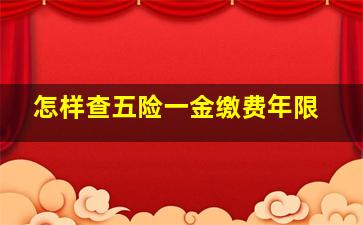 怎样查五险一金缴费年限